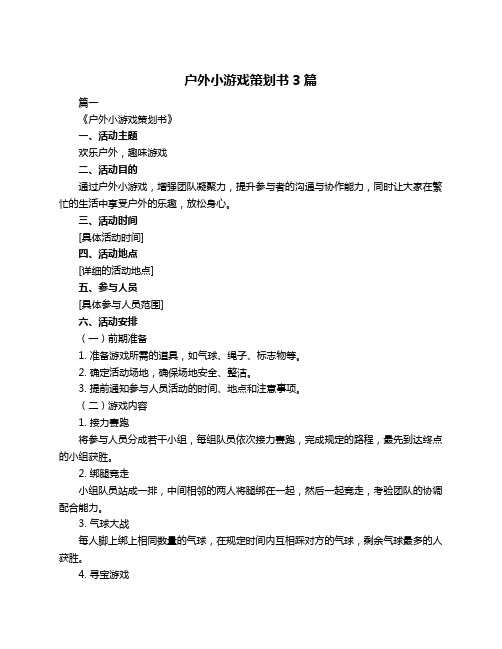 户外小游戏策划书 3 篇

篇一

《户外小游戏策划书》

一、活动主题

欢乐户外，趣味游戏

二、活动目的

通过户外小游戏，增强团队凝聚力，提升参与者的沟通与协作能力，同时让大家在繁忙的生活中享受户外的乐趣，放松身心。

三、活动时间

[具体活动时间]

四、活动地点

[详细的活动地点]

五、参与人员

[具体参与人员范围]

六、活动安排

（一）前期准备

1. 准备游戏所需的道具，如气球、绳子、标志物等。

2. 确定活动场地，确保场地安全、整洁。

3. 提前通知参与人员活动的时间、地点和注意事项。

（二）游戏内容

1. 接力赛跑

将参与人员分成若干小组，每组队员依次接力赛跑，完成规定的路程，最先到达终点的小组获胜。

2. 绑腿竞走

小组队员站成一排，中间相邻的两人将腿绑在一起，然后一起竞走，考验团队的协调配合能力。

3. 气球大战

每人脚上绑上相同数量的气球，在规定时间内互相踩对方的气球，剩余气球最多的人获胜。

4. 寻宝游戏